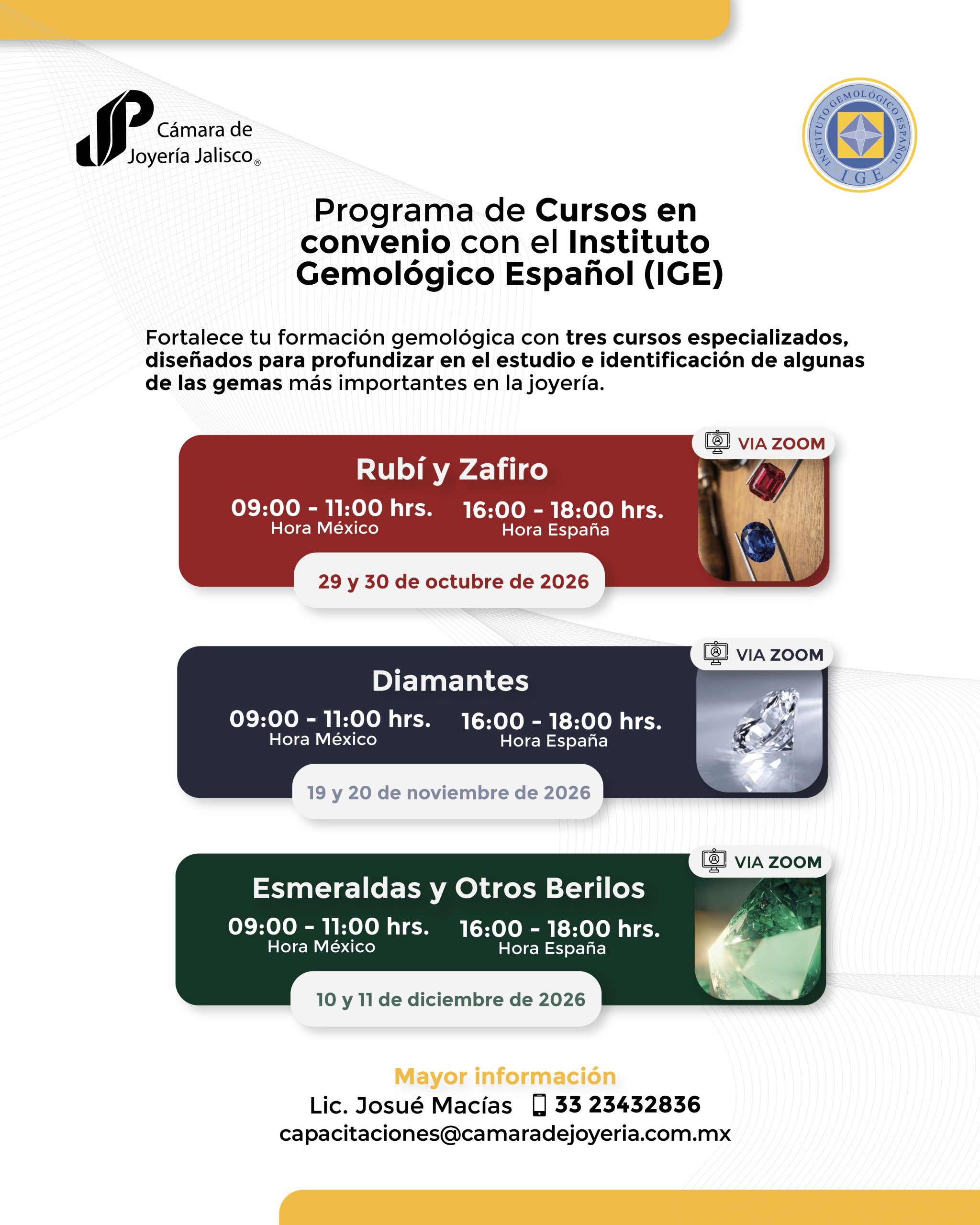 Cámara de Joyería Jalisco®

INSTITUTO GEMOLÓGICO ESPAÑOL
IGE

Programa de Cursos en convenio con el Instituto Gemológico Español (IGE)

Fortalece tu formación gemológica con tres cursos especializados, diseñados para profundizar en el estudio e identificación de algunas de las gemas más importantes en la joyería.

VIA ZOOM

Rubí y Zafiro
09:00 - 11:00 hrs.
Hora México
16:00 - 18:00 hrs.
Hora España
29 y 30 de octubre de 2026

VIA ZOOM

Diamantes
09:00 - 11:00 hrs.
Hora México
16:00 - 18:00 hrs.
Hora España
19 y 20 de noviembre de 2026

VIA ZOOM

Esmeraldas y Otros Berilos
09:00 - 11:00 hrs.
Hora México
16:00 - 18:00 hrs.
Hora España
10 y 11 de diciembre de 2026

Mayor información
Lic. Josué Macías 33 23432836
capacitaciones@camaradejoyeria.com.mx